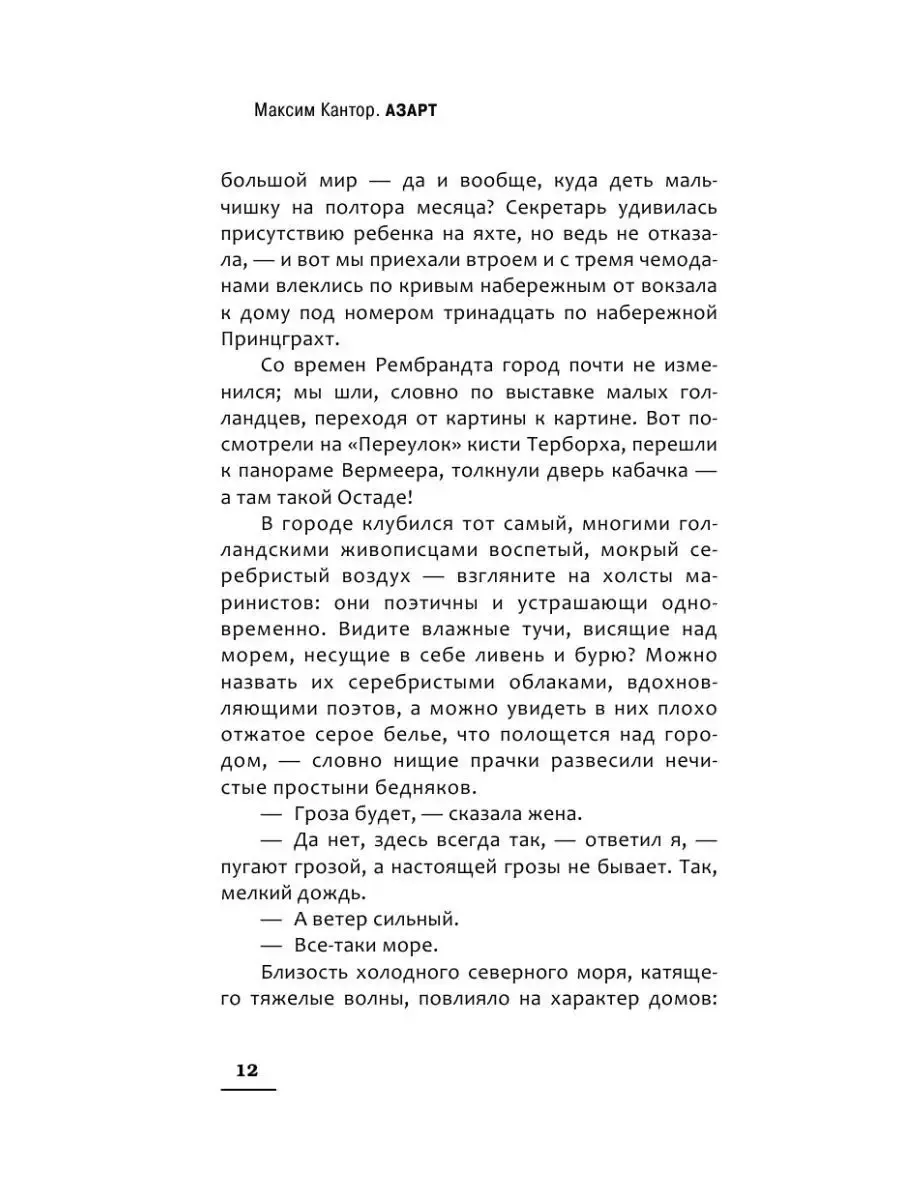 Максим Кантор. АЗАРТ

большой мир — да и вообще, куда деть мальчишку на полтора месяца? Секретарь удивилась присутствию ребенка на яхте, но ведь не отказала, — и вот мы приехали втроем и с тремя чемоданами влеклись по кривым набережным от вокзала к дому под номером тринадцать по набережной Принцграхт.

Со времен Рембрандта город почти не изменился; мы шли, словно по выставке малых голландцев, переходя от картины к картине. Вот посмотрели на «Переулок» кисти Терборха, перешли к панораме Вермеера, толкнули дверь кабачка — а там такой Остаде!

В городе клубился тот самый, многими голландскими живописцами воспетый, мокрый серебристый воздух — взгляните на холсты маринистов: они поэтичны и устрашающи одновременно. Видите влажные тучи, висящие над морем, несущие в себе ливень и бурю? Можно назвать их серебристыми облаками, вдохновляющими поэтов, а можно увидеть в них плохо отжатое серое белье, что полощется над городом, — словно нищие прачки развесили нечистые простыни бедняков.

— Гроза будет, — сказала жена.

— Да нет, здесь всегда так, — ответил я, — пугают грозой, а настоящей грозы не бывает. Так, мелкий дождь.

— А ветер сильный.

— Все-таки море.

Близость холодного северного моря, катящего тяжелые волны, повлияло на характер домов:

12